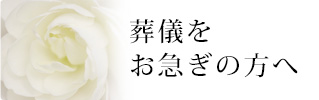 葬儀を
お急ぎの方へ